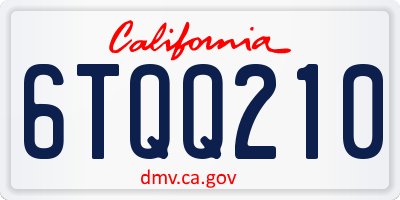 California

6TQQ210

dmv.ca.gov